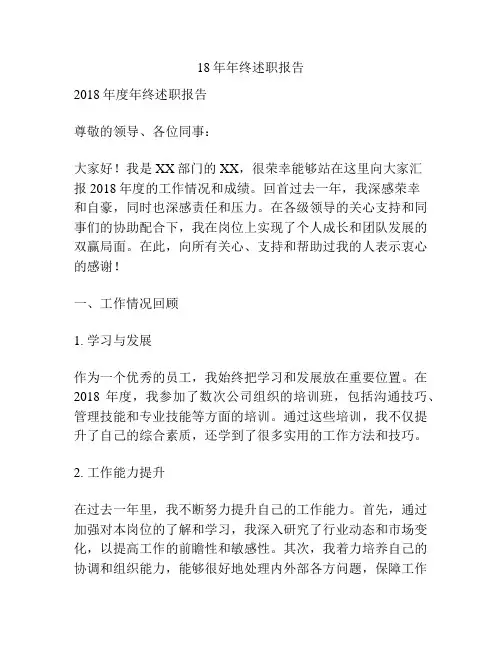 18 年年终述职报告

2018 年度年终述职报告

尊敬的领导、各位同事：

大家好！我是 XX 部门的 XX，很荣幸能够站在这里向大家汇报 2018 年度的工作情况和成绩。回首过去一年，我深感荣幸和自豪，同时也深感责任和压力。在各级领导的关心支持和同事们的协助配合下，我在岗位上实现了个人成长和团队发展的双赢局面。在此，向所有关心、支持和帮助过我的人表示衷心的感谢！

一、工作情况回顾

1. 学习与发展

作为一个优秀的员工，我始终把学习和发展放在重要位置。在 2018 年度，我参加了数次公司组织的培训班，包括沟通技巧、管理技能和专业技能等方面的培训。通过这些培训，我不仅提升了自己的综合素质，还学到了很多实用的工作方法和技巧。

2. 工作能力提升

在过去一年里，我不断努力提升自己的工作能力。首先，通过加强对本岗位的了解和学习，我深入研究了行业动态和市场变化，以提高工作的前瞻性和敏感性。其次，我着力培养自己的协调和组织能力，能够很好地处理内外部各方问题，保障工作